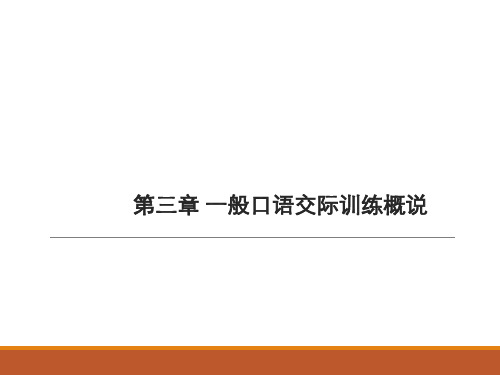 第三章 一般口语交际训练概说